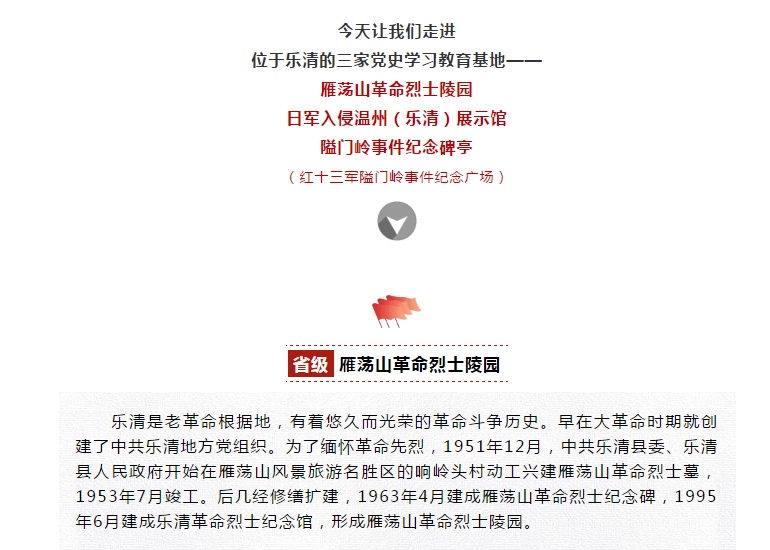 今天让我们走进
位于乐清的三家党史学习教育基地——
雁荡山革命烈士陵园
日军入侵温州（乐清）展示馆
隘门岭事件纪念碑亭
（红十三军隘门岭事件纪念广场）

省级 雁荡山革命烈士陵园

乐清是老革命根据地，有着悠久而光荣的革命斗争历史。早在大革命时期就创建了中共乐清地方党组织。为了缅怀革命先烈，1951年12月，中共乐清县委、乐清县人民政府开始在雁荡山风景旅游名胜区的响岭头村动工兴建雁荡山革命烈士墓，1953年7月竣工。后几经修缮扩建，1963年4月建成雁荡山革命烈士纪念碑，1995年6月建成乐清革命烈士纪念馆，形成雁荡山革命烈士陵园。